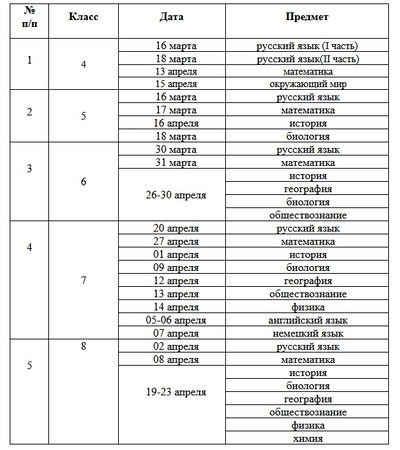 | № п/п | Класс | Дата | Предмет |
|---|---|---|---|
| 1 | 4 | 16 марта | русский язык (I часть) |
| | | 18 марта | русский язык(II часть) |
| | | 13 апреля | математика |
| | | 15 апреля | окружающий мир |
| 2 | 5 | 16 марта | русский язык |
| | | 17 марта | математика |
| | | 16 апреля | история |
| | | 18 марта | биология |
| 3 | 6 | 30 марта | русский язык |
| | | 31 марта | математика |
| | | 26-30 апреля | история |
| | | | география |
| | | | биология |
| | | | обществознание |
| 4 | 7 | 20 апреля | русский язык |
| | | 27 апреля | математика |
| | | 01 апреля | история |
| | | 09 апреля | биология |
| | | 12 апреля | география |
| | | 13 апреля | обществознание |
| | | 14 апреля | физика |
| | | 05-06 апреля | английский язык |
| | | 07 апреля | немецкий язык |
| 5 | 8 | 02 апреля | русский язык |
| | | 08 апреля | математика |
| | | 19-23 апреля | история |
| | | | биология |
| | | | география |
| | | | обществознание |
| | | | физика |
| | | | химия |